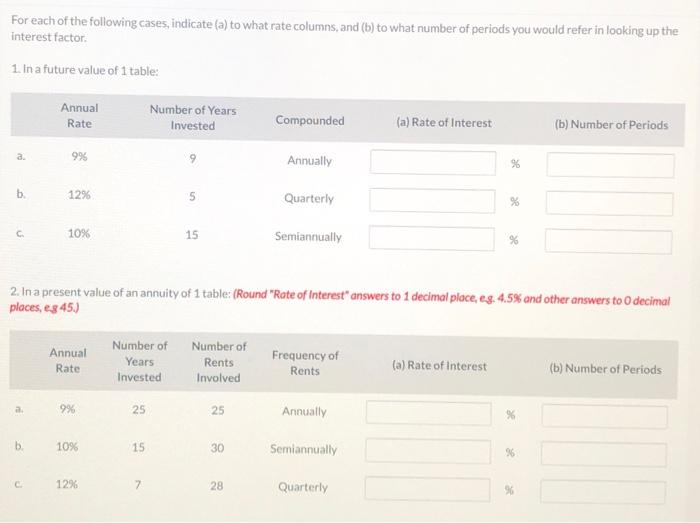 For each of the following cases, indicate (a) to what rate columns, and (b) to what number of periods you would refer in looking up the interest factor.

1. In a future value of 1 table:

| | Annual Rate | Number of Years Invested | Compounded | (a) Rate of Interest | | (b) Number of Periods |
|---|---|---|---|---|---|---|
| a. | 9% | 9 | Annually | | % | |
| b. | 12% | 5 | Quarterly | | % | |
| c. | 10% | 15 | Semiannually | | % | |

2. In a present value of an annuity of 1 table: (Round "Rate of Interest" answers to 1 decimal place, e.g. 4.5% and other answers to 0 decimal places, e.g 45.)

| | Annual Rate | Number of Years Invested | Number of Rents Involved | Frequency of Rents | (a) Rate of Interest | | (b) Number of Periods |
|---|---|---|---|---|---|---|---|
| a. | 9% | 25 | 25 | Annually | | % | |
| b. | 10% | 15 | 30 | Semiannually | | % | |
| c. | 12% | 7 | 28 | Quarterly | | % | |